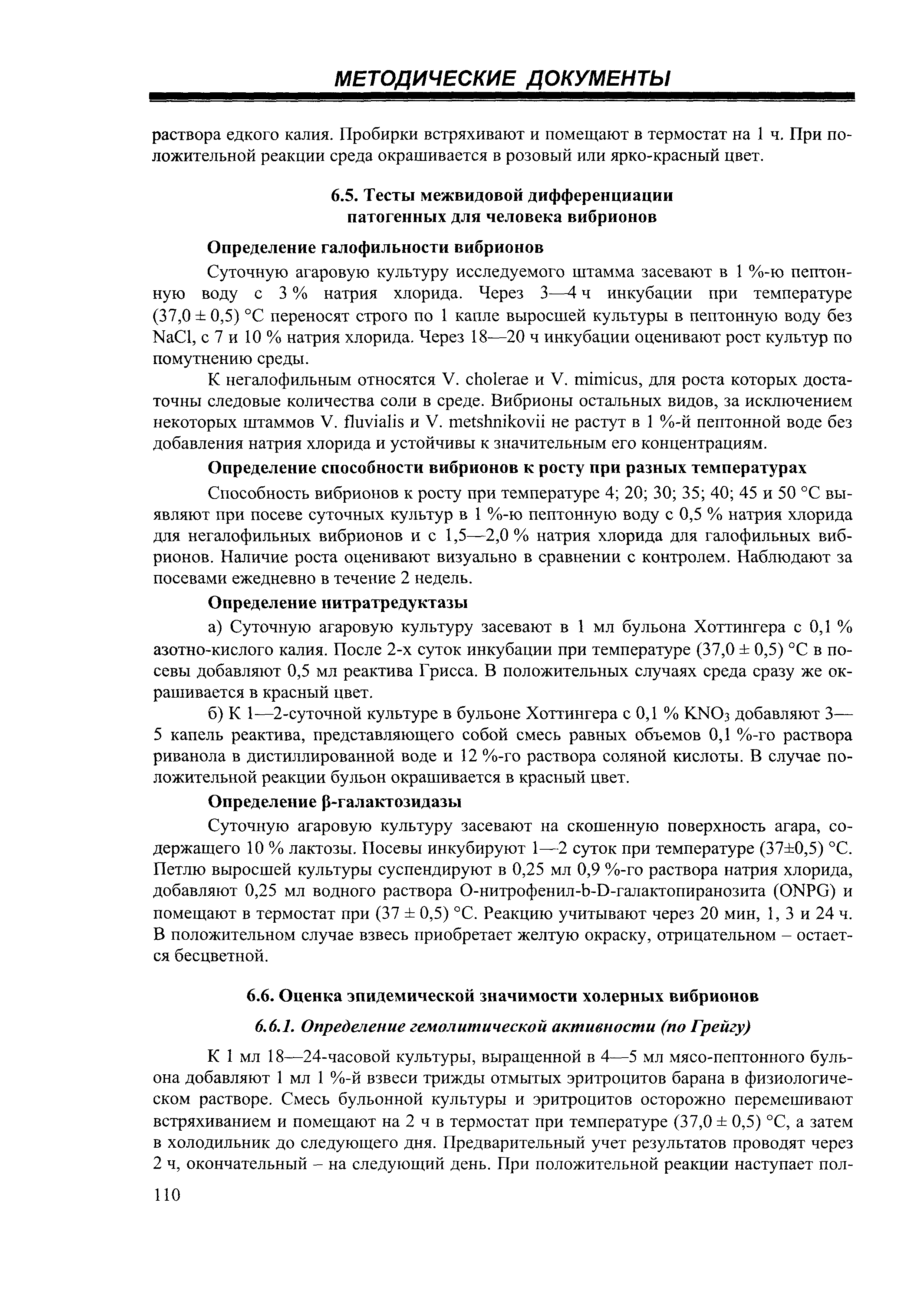 МЕТОДИЧЕСКИЕ ДОКУМЕНТЫ

раствора едкого калия. Пробирки встряхивают и помещают в термостат на 1 ч. При положительной реакции среда окрашивается в розовый или ярко-красный цвет.

6.5. Тесты межвидовой дифференциации патогенных для человека вибрионов

Определение галофильности вибрионов

Суточную агаровую культуру исследуемого штамма засевают в 1 %-ю пептонную воду с 3 % натрия хлорида. Через 3—4 ч инкубации при температуре (37,0 ± 0,5) °С переносят строго по 1 капле выросшей культуры в пептонную воду без NaCl, с 7 и 10 % натрия хлорида. Через 18—20 ч инкубации оценивают рост культур по помутнению среды.

К негалофильным относятся V. cholerae и V. mimicus, для роста которых достаточны следовые количества соли в среде. Вибрионы остальных видов, за исключением некоторых штаммов V. fluvialis и V. metshnikovii не растут в 1 %-й пептонной воде без добавления натрия хлорида и устойчивы к значительным его концентрациям.

Определение способности вибрионов к росту при разных температурах

Способность вибрионов к росту при температуре 4; 20; 30; 35; 40; 45 и 50 °С выявляют при посеве суточных культур в 1 %-ю пептонную воду с 0,5 % натрия хлорида для негалофильных вибрионов и с 1,5—2,0 % натрия хлорида для галофильных вибрионов. Наличие роста оценивают визуально в сравнении с контролем. Наблюдают за посевами ежедневно в течение 2 недель.

Определение нитратредуктазы

а) Суточную агаровую культуру засевают в 1 мл бульона Хоттингера с 0,1 % азотно-кислого калия. После 2-х суток инкубации при температуре (37,0 ± 0,5) °С в посевы добавляют 0,5 мл реактива Грисса. В положительных случаях среда сразу же окрашивается в красный цвет.

б) К 1—2-суточной культуре в бульоне Хоттингера с 0,1 % $KNO_3$ добавляют 3—5 капель реактива, представляющего собой смесь равных объемов 0,1 %-го раствора риванола в дистиллированной воде и 12 %-го раствора соляной кислоты. В случае положительной реакции бульон окрашивается в красный цвет.

Определение β-галактозидазы

Суточную агаровую культуру засевают на скошенную поверхность агара, содержащего 10 % лактозы. Посевы инкубируют 1—2 суток при температуре (37±0,5) °С. Петлю выросшей культуры суспендируют в 0,25 мл 0,9 %-го раствора натрия хлорида, добавляют 0,25 мл водного раствора О-нитрофенил-b-D-галактопиранозита (ONPG) и помещают в термостат при (37 ± 0,5) °С. Реакцию учитывают через 20 мин, 1, 3 и 24 ч. В положительном случае взвесь приобретает желтую окраску, отрицательном – остается бесцветной.

6.6. Оценка эпидемической значимости холерных вибрионов

6.6.1. Определение гемолитической активности (по Грейгу)

К 1 мл 18—24-часовой культуры, выращенной в 4—5 мл мясо-пептонного бульона добавляют 1 мл 1 %-й взвеси трижды отмытых эритроцитов барана в физиологическом растворе. Смесь бульонной культуры и эритроцитов осторожно перемешивают встряхиванием и помещают на 2 ч в термостат при температуре (37,0 ± 0,5) °С, а затем в холодильник до следующего дня. Предварительный учет результатов проводят через 2 ч, окончательный – на следующий день. При положительной реакции наступает пол-

110